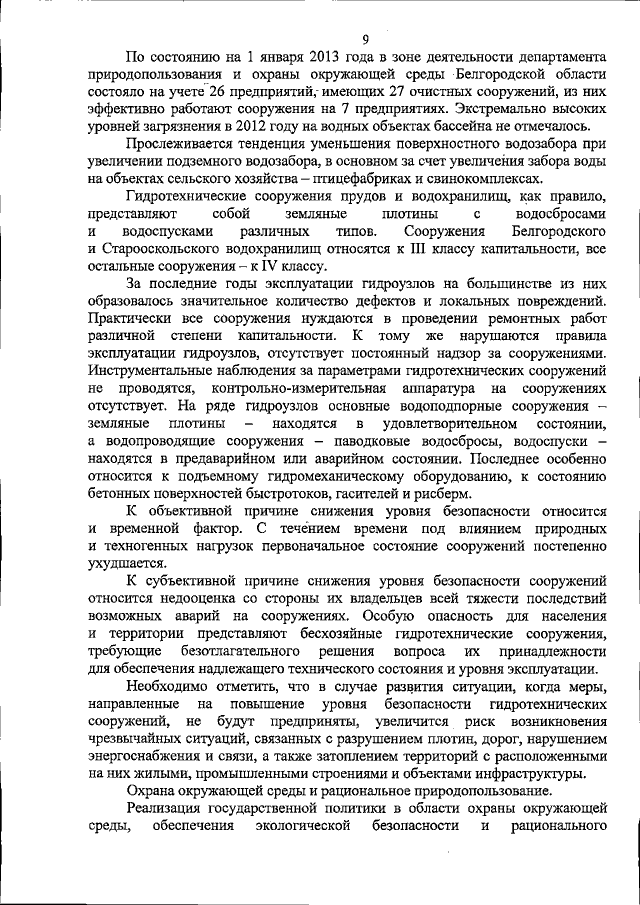 9

По состоянию на 1 января 2013 года в зоне деятельности департамента природопользования и охраны окружающей среды Белгородской области состояло на учете 26 предприятий, имеющих 27 очистных сооружений, из них эффективно работают сооружения на 7 предприятиях. Экстремально высоких уровней загрязнения в 2012 году на водных объектах бассейна не отмечалось.

Прослеживается тенденция уменьшения поверхностного водозабора при увеличении подземного водозабора, в основном за счет увеличения забора воды на объектах сельского хозяйства – птицефабриках и свинокомплексах.

Гидротехнические сооружения прудов и водохранилищ, как правило, представляют собой земляные плотины с водосбросами и водоспусками различных типов. Сооружения Белгородского и Старооскольского водохранилищ относятся к III классу капитальности, все остальные сооружения – к IV классу.

За последние годы эксплуатации гидроузлов на большинстве из них образовалось значительное количество дефектов и локальных повреждений. Практически все сооружения нуждаются в проведении ремонтных работ различной степени капитальности. К тому же нарушаются правила эксплуатации гидроузлов, отсутствует постоянный надзор за сооружениями. Инструментальные наблюдения за параметрами гидротехнических сооружений не проводятся, контрольно-измерительная аппаратура на сооружениях отсутствует. На ряде гидроузлов основные водоподпорные сооружения – земляные плотины – находятся в удовлетворительном состоянии, а водопроводящие сооружения – паводковые водосбросы, водоспуски – находятся в предаварийном или аварийном состоянии. Последнее особенно относится к подъемному гидромеханическому оборудованию, к состоянию бетонных поверхностей быстротоков, гасителей и рисберм.

К объективной причине снижения уровня безопасности относится и временной фактор. С течением времени под влиянием природных и техногенных нагрузок первоначальное состояние сооружений постепенно ухудшается.

К субъективной причине снижения уровня безопасности сооружений относится недооценка со стороны их владельцев всей тяжести последствий возможных аварий на сооружениях. Особую опасность для населения и территории представляют бесхозяйные гидротехнические сооружения, требующие безотлагательного решения вопроса их принадлежности для обеспечения надлежащего технического состояния и уровня эксплуатации.

Необходимо отметить, что в случае развития ситуации, когда меры, направленные на повышение уровня безопасности гидротехнических сооружений, не будут предприняты, увеличится риск возникновения чрезвычайных ситуаций, связанных с разрушением плотин, дорог, нарушением энергоснабжения и связи, а также затоплением территорий с расположенными на них жилыми, промышленными строениями и объектами инфраструктуры.

Охрана окружающей среды и рациональное природопользование.

Реализация государственной политики в области охраны окружающей среды, обеспечения экологической безопасности и рационального